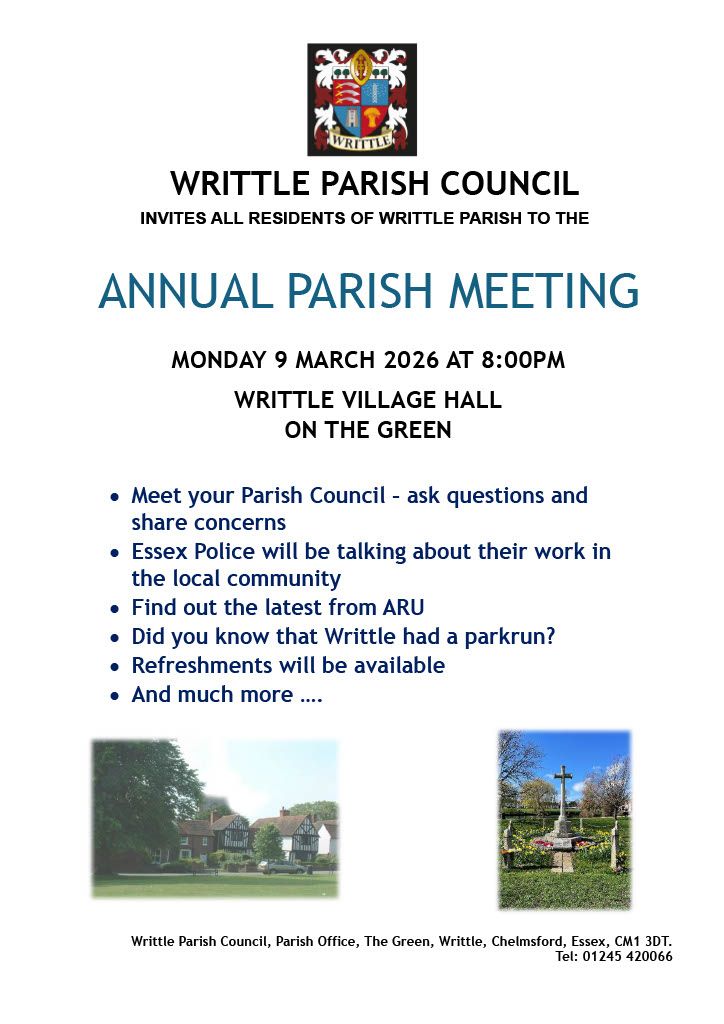 WRITTLE

WRITTLE PARISH COUNCIL

INVITES ALL RESIDENTS OF WRITTLE PARISH TO THE

ANNUAL PARISH MEETING

MONDAY 9 MARCH 2026 AT 8:00PM

WRITTLE VILLAGE HALL
ON THE GREEN

- Meet your Parish Council – ask questions and share concerns
- Essex Police will be talking about their work in the local community
- Find out the latest from ARU
- Did you know that Writtle had a parkrun?
- Refreshments will be available
- And much more ….

Writtle Parish Council, Parish Office, The Green, Writtle, Chelmsford, Essex, CM1 3DT.
Tel: 01245 420066